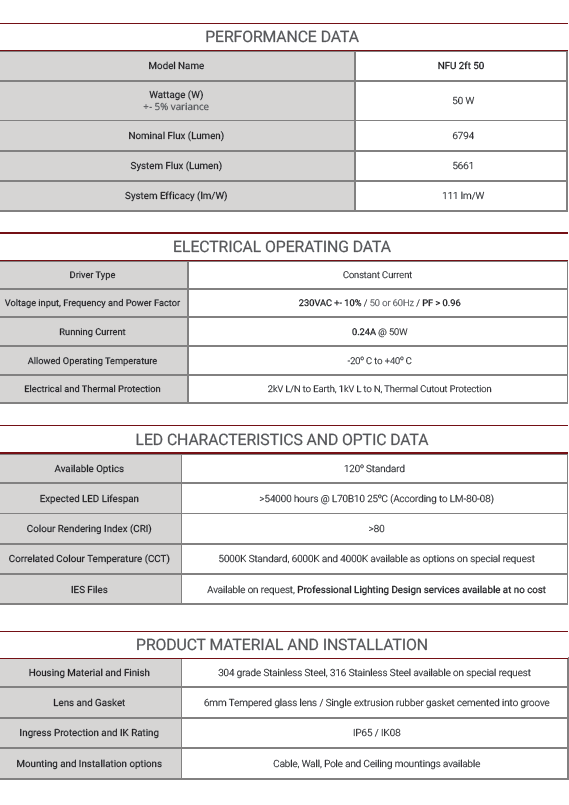 PERFORMANCE DATA

| Model Name | NFU 2ft 50 |
|---|---|
| Wattage (W) +- 5% variance | 50 W |
| Nominal Flux (Lumen) | 6794 |
| System Flux (Lumen) | 5661 |
| System Efficacy (lm/W) | 111 lm/W |

ELECTRICAL OPERATING DATA

| Driver Type | Constant Current |
|---|---|
| Voltage input, Frequency and Power Factor | 230VAC +- 10% / 50 or 60Hz / PF > 0.96 |
| Running Current | 0.24A @ 50W |
| Allowed Operating Temperature | -20° C to +40° C |
| Electrical and Thermal Protection | 2kV L/N to Earth, 1kV L to N, Thermal Cutout Protection |

LED CHARACTERISTICS AND OPTIC DATA

| Available Optics | 120° Standard |
|---|---|
| Expected LED Lifespan | >54000 hours @ L70B10 25°C (According to LM-80-08) |
| Colour Rendering Index (CRI) | >80 |
| Correlated Colour Temperature (CCT) | 5000K Standard, 6000K and 4000K available as options on special request |
| IES Files | Available on request, Professional Lighting Design services available at no cost |

PRODUCT MATERIAL AND INSTALLATION

| Housing Material and Finish | 304 grade Stainless Steel, 316 Stainless Steel available on special request |
|---|---|
| Lens and Gasket | 6mm Tempered glass lens / Single extrusion rubber gasket cemented into groove |
| Ingress Protection and IK Rating | IP65 / IK08 |
| Mounting and Installation options | Cable, Wall, Pole and Ceiling mountings available |